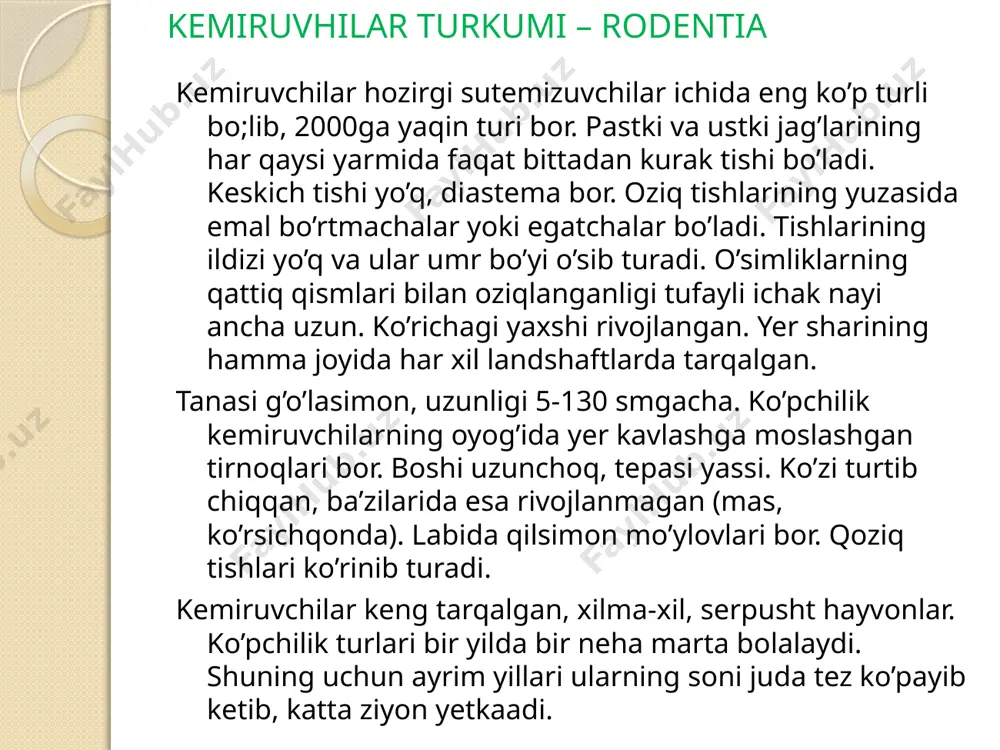 KEMIRUVHILAR TURKUMI – RODENTIA

Kemiruvchilar hozirgi sutemizuvchilar ichida eng ko’p turli bo;lib, 2000ga yaqin turi bor. Pastki va ustki jag’larining har qaysi yarmida faqat bittadan kurak tishi bo’ladi. Keskich tishi yo’q, diastema bor. Oziq tishlarining yuzasida emal bo’rtmachalar yoki egatchalar bo’ladi. Tishlarining ildizi yo’q va ular umr bo’yi o’sib turadi. O’simliklarning qattiq qismlari bilan oziqlanganligi tufayli ichak nayi ancha uzun. Ko’richagi yaxshi rivojlangan. Yer sharining hamma joyida har xil landshaftlarda tarqalgan.

Tanasi g’o’lasimon, uzunligi 5-130 smgacha. Ko’pchilik kemiruvchilarning oyog’ida yer kavlashga moslashgan tirnoqlari bor. Boshi uzunchoq, tepasi yassi. Ko’zi turtib chiqqan, ba’zilarida esa rivojlanmagan (mas, ko’rsichqonda). Labida qilsimon mo’ylovlari bor. Qoziq tishlari ko’rinib turadi.

Kemiruvchilar keng tarqalgan, xilma-xil, serpusht hayvonlar. Ko’pchilik turlari bir yilda bir neha marta bolalaydi. Shuning uchun ayrim yillari ularning soni juda tez ko’payib ketib, katta ziyon yetkaadi.

FaylHub.uz FaylHub.uz FaylHub.uz FaylHub.uz FaylHub.uz FaylHub.uz